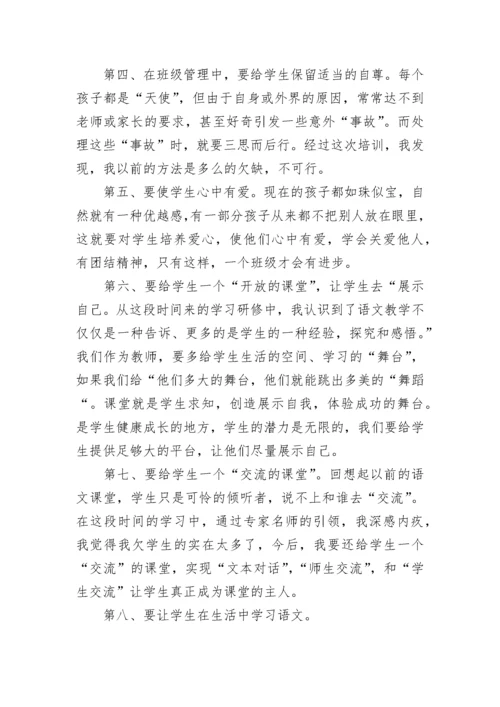 第四、在班级管理中，要给学生保留适当的自尊。每个孩子都是“天使”，但由于自身或外界的原因，常常达不到老师或家长的要求，甚至好奇引发一些意外“事故”。而处理这些“事故”时，就要三思而后行。经过这次培训，我发现，我以前的方法是多么的欠缺，不可行。

第五、要使学生心中有爱。现在的孩子都如珠似宝，自然就有一种优越感，有一部分孩子从来都不把别人放在眼里，这就要对学生培养爱心，使他们心中有爱，学会关爱他人，有团结精神，只有这样，一个班级才会有进步。

第六、要给学生一个“开放的课堂”，让学生去“展示自己。从这段时间来的学习研修中，我认识到了语文教学不仅仅是一种告诉、更多的是学生的一种经验，探究和感悟。”我们作为教师，要多给学生生活的空间、学习的“舞台”，如果我们给“他们多大的舞台，他们就能跳出多美的“舞蹈“。课堂就是学生求知，创造展示自我，体验成功的舞台。是学生健康成长的地方，学生的潜力是无限的，我们要给学生提供足够大的平台，让他们尽量展示自己。

第七、要给学生一个“交流的课堂”。回想起以前的语文课堂，学生只是可怜的倾听者，说不上和谁去“交流”。在这段时间的学习中，通过专家名师的引领，我深感内疚，我觉得我欠学生的实在太多了，今后，我要还给学生一个“交流”的课堂，实现“文本对话”，“师生交流”，和“学生交流”让学生真正成为课堂的主人。

第八、要让学生在生活中学习语文。